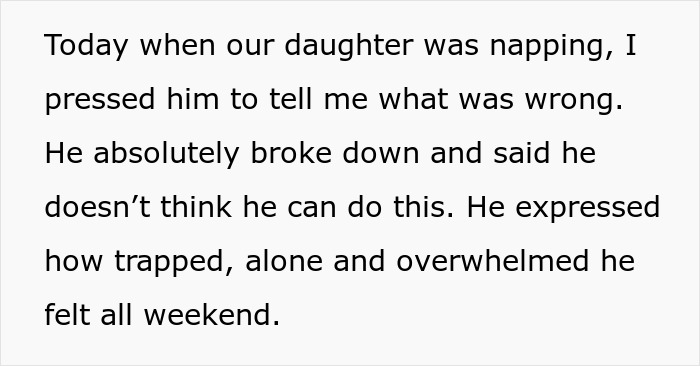 Today when our daughter was napping, I pressed him to tell me what was wrong. He absolutely broke down and said he doesn’t think he can do this. He expressed how trapped, alone and overwhelmed he felt all weekend.